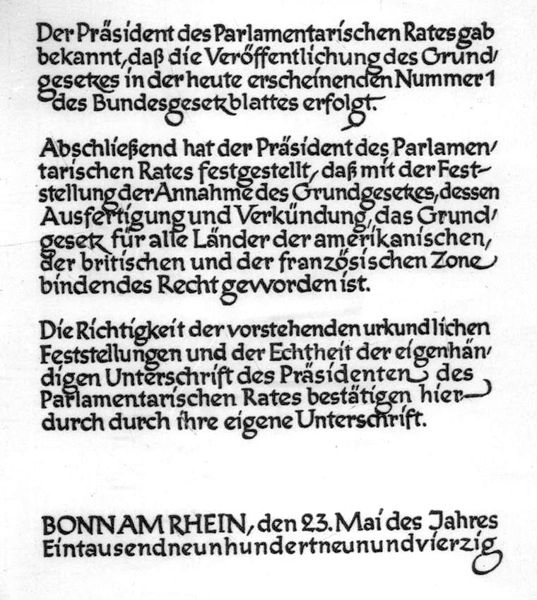 Der Präsident des Parlamentarischen Rates gab bekannt, daß die Veröffentlichung des Grundgesetzes in der heute erscheinenden Nummer 1 des Bundesgesetzblattes erfolgt.

Abschließend hat der Präsident des Parlamentarischen Rates festgestellt, daß mit der Feststellung der Annahme des Grundgesetzes, dessen Ausfertigung und Verkündung, das Grundgesetz für alle Länder der amerikanischen, der britischen und der französischen Zone bindendes Recht geworden ist.

Die Richtigkeit der vorstehenden urkundlichen Feststellungen und der Echtheit der eigenhändigen Unterschrift des Präsidenten des Parlamentarischen Rates bestätigen hierdurch durch ihre eigene Unterschrift.

BONN AM RHEIN, den 23. Mai des Jahres Eintausendneunhundertneunundvierzig